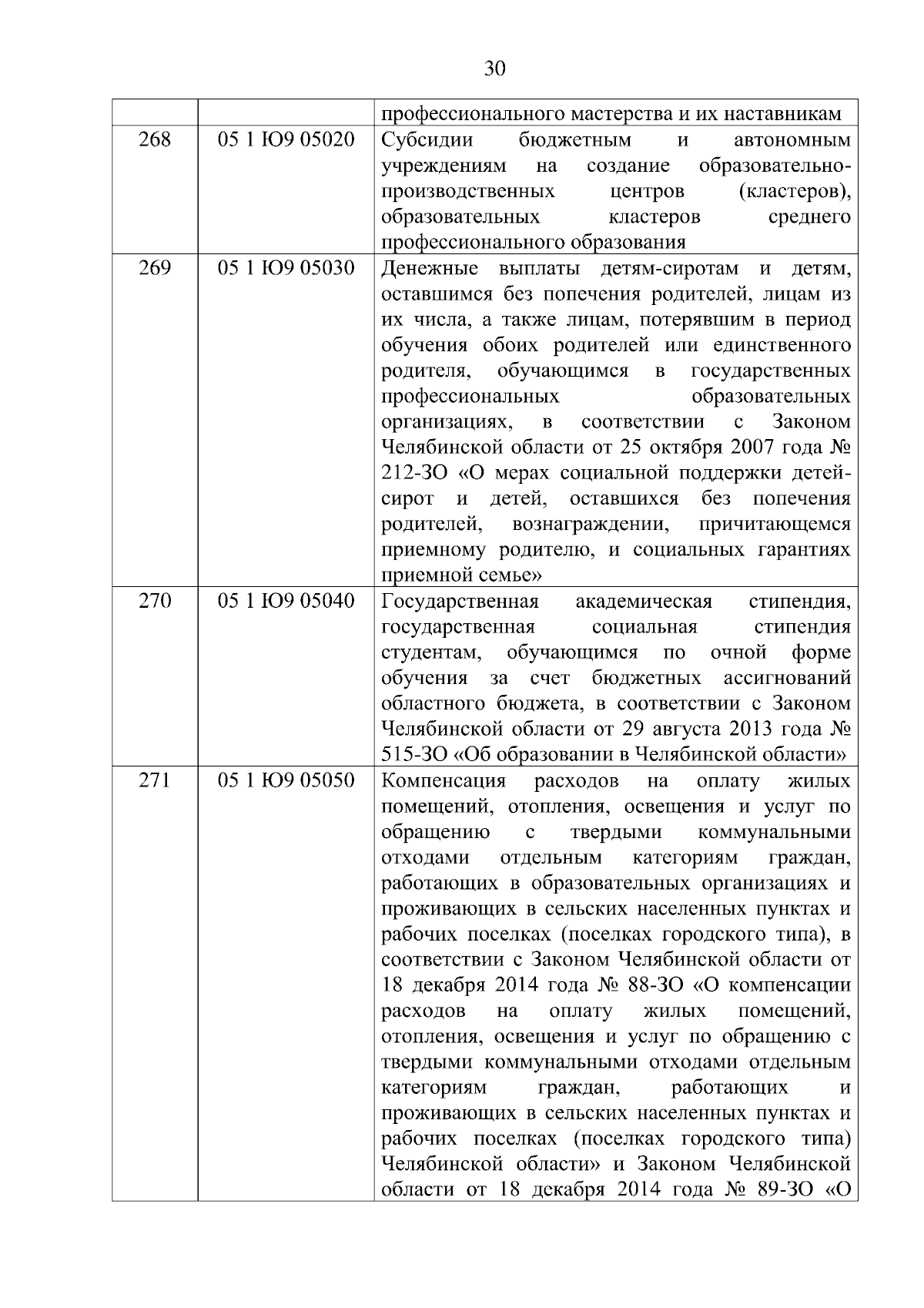 30

| | | |
|---|---|---|
| | | профессионального мастерства и их наставникам |
| 268 | 05 1 Ю9 05020 | Субсидии бюджетным и автономным учреждениям на создание образовательно-производственных центров (кластеров), образовательных кластеров среднего профессионального образования |
| 269 | 05 1 Ю9 05030 | Денежные выплаты детям-сиротам и детям, оставшимся без попечения родителей, лицам из их числа, а также лицам, потерявшим в период обучения обоих родителей или единственного родителя, обучающимся в государственных профессиональных образовательных организациях, в соответствии с Законом Челябинской области от 25 октября 2007 года № 212-ЗО «О мерах социальной поддержки детей-сирот и детей, оставшихся без попечения родителей, вознаграждении, причитающемся приемному родителю, и социальных гарантиях приемной семье» |
| 270 | 05 1 Ю9 05040 | Государственная академическая стипендия, государственная социальная стипендия студентам, обучающимся по очной форме обучения за счет бюджетных ассигнований областного бюджета, в соответствии с Законом Челябинской области от 29 августа 2013 года № 515-ЗО «Об образовании в Челябинской области» |
| 271 | 05 1 Ю9 05050 | Компенсация расходов на оплату жилых помещений, отопления, освещения и услуг по обращению с твердыми коммунальными отходами отдельным категориям граждан, работающих в образовательных организациях и проживающих в сельских населенных пунктах и рабочих поселках (поселках городского типа), в соответствии с Законом Челябинской области от 18 декабря 2014 года № 88-ЗО «О компенсации расходов на оплату жилых помещений, отопления, освещения и услуг по обращению с твердыми коммунальными отходами отдельным категориям граждан, работающих и проживающих в сельских населенных пунктах и рабочих поселках (поселках городского типа) Челябинской области» и Законом Челябинской области от 18 декабря 2014 года № 89-ЗО «О |